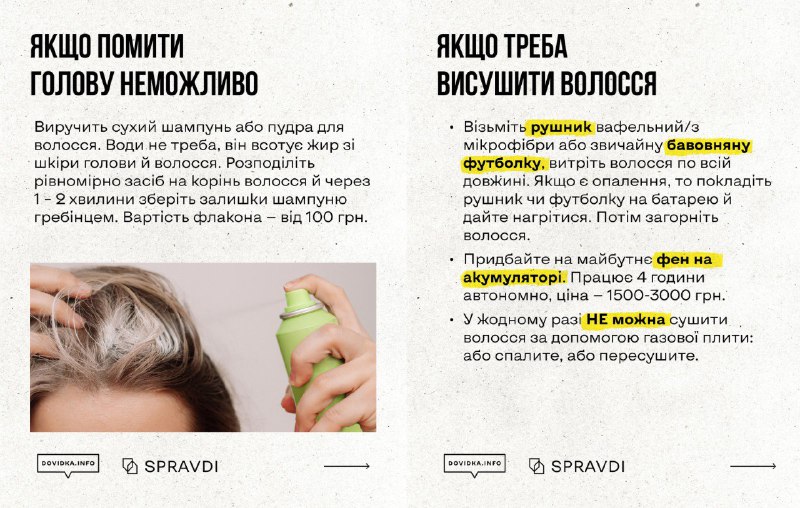 ЯКЩО ПОМИТИ ГОЛОВУ НЕМОЖЛИВО

Виручить сухий шампунь або пудра для волосся. Води не треба, він всотує жир зі шкіри голови й волосся. Розподіліть рівномірно засіб на корінь волосся й через 1 - 2 хвилини зберіть залишки шампуню гребінцем. Вартість флакона – від 100 грн.

DOVIDKA.INFO SPRAVDI

ЯКЩО ТРЕБА ВИСУШИТИ ВОЛОССЯ

• Візьміть рушник вафельний/з мікрофібри або звичайну бавовняну футболку, витріть волосся по всій довжині. Якщо є опалення, то покладіть рушник чи футболку на батарею й дайте нагрітися. Потім загорніть волосся.

• Придбайте на майбутнє фен на акумуляторі. Працює 4 години автономно, ціна – 1500-3000 грн.

• У жодному разі НЕ можна сушити волосся за допомогою газової плити: або спалите, або пересушите.

DOVIDKA.INFO SPRAVDI